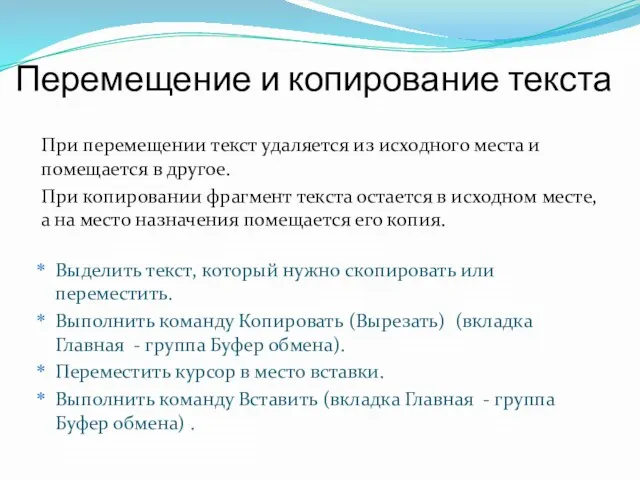 Перемещение и копирование текста

При перемещении текст удаляется из исходного места и помещается в другое.

При копировании фрагмент текста остается в исходном месте, а на место назначения помещается его копия.

* Выделить текст, который нужно скопировать или переместить.
* Выполнить команду Копировать (Вырезать) (вкладка Главная - группа Буфер обмена).
* Переместить курсор в место вставки.
* Выполнить команду Вставить (вкладка Главная - группа Буфер обмена) .